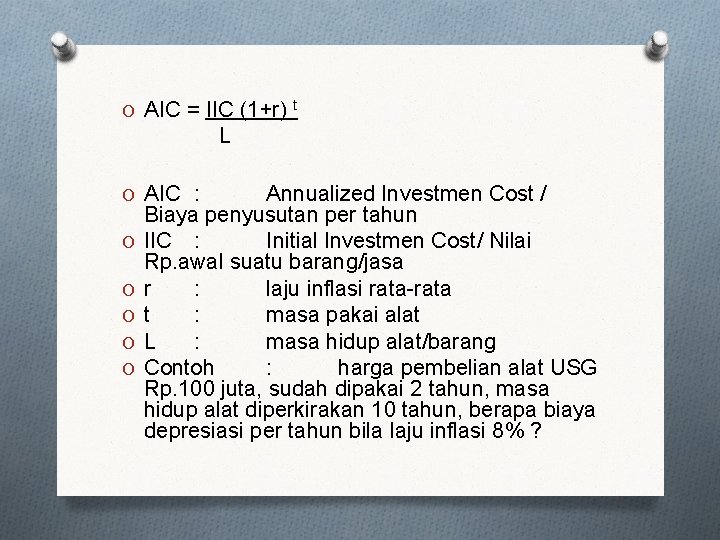 O $AIC = \frac{IIC (1+r)^t}{L}$

O AIC : Annualized Investmen Cost / Biaya penyusutan per tahun

O IIC : Initial Investmen Cost/ Nilai Rp.awal suatu barang/jasa

O r : laju inflasi rata-rata

O t : masa pakai alat

O L : masa hidup alat/barang

O Contoh : harga pembelian alat USG Rp.100 juta, sudah dipakai 2 tahun, masa hidup alat diperkirakan 10 tahun, berapa biaya depresiasi per tahun bila laju inflasi 8% ?